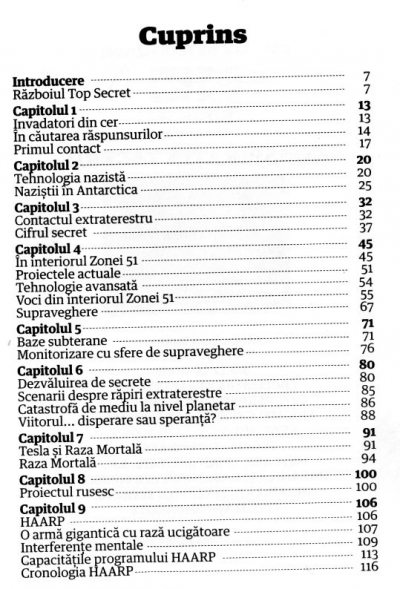 Cuprins

Introducere 7
Războiul Top Secret 7
Capitolul 1 13
Invadatori din cer 13
În căutarea răspunsurilor 14
Primul contact 17
Capitolul 2 20
Tehnologia nazistă 20
Naziștii în Antarctica 25
Capitolul 3 32
Contactul extraterestru 32
Cifrul secret 37
Capitolul 4 45
În interiorul Zonei 51 45
Proiectele actuale 51
Tehnologie avansată 54
Voci din interiorul Zonei 51 55
Supraveghere 67
Capitolul 5 71
Baze subterane 71
Monitorizare cu sfere de supraveghere 76
Capitolul 6 80
Dezvăluirea de secrete 80
Scenarii despre răpiri extraterestre 85
Catastrofă de mediu la nivel planetar 86
Viitorul... disperare sau speranță? 88
Capitolul 7 91
Tesla și Raza Mortală 91
Raza Mortală 94
Capitolul 8 100
Proiectul rusesc 100
Capitolul 9 106
HAARP 106
O armă gigantică cu rază ucigătoare 107
Interferențe mentale 109
Capacitățile programului HAARP 113
Cronologia HAARP 116